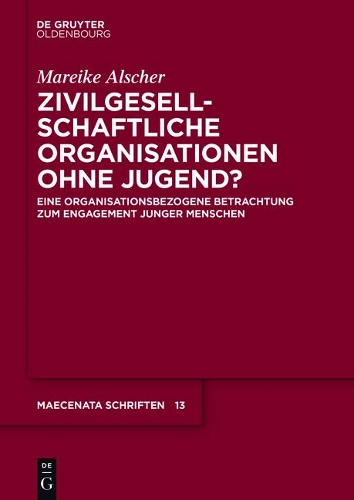 DE GRUYTER
OLDENBOURG

Mareike Alscher

ZIVILGESELLSCHAFTLICHE ORGANISATIONEN OHNE JUGEND?

EINE ORGANISATIONSBEZOGENE BETRACHTUNG ZUM ENGAGEMENT JUNGER MENSCHEN

MAECENATA SCHRIFTEN 13

DE
G